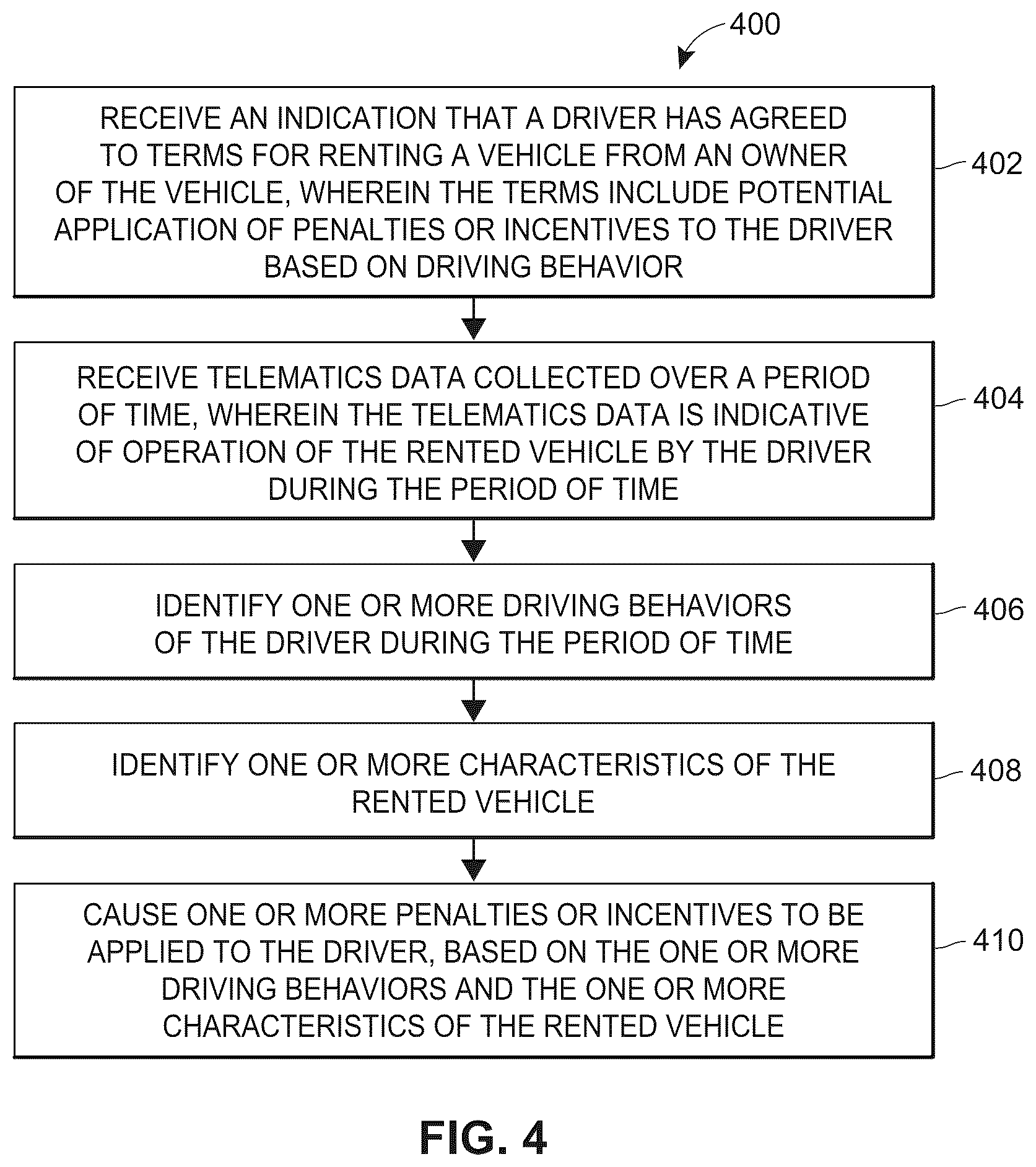 400

RECEIVE AN INDICATION THAT A DRIVER HAS AGREED TO TERMS FOR RENTING A VEHICLE FROM AN OWNER OF THE VEHICLE, WHEREIN THE TERMS INCLUDE POTENTIAL APPLICATION OF PENALTIES OR INCENTIVES TO THE DRIVER BASED ON DRIVING BEHAVIOR

402

RECEIVE TELEMATICS DATA COLLECTED OVER A PERIOD OF TIME, WHEREIN THE TELEMATICS DATA IS INDICATIVE OF OPERATION OF THE RENTED VEHICLE BY THE DRIVER DURING THE PERIOD OF TIME

404

IDENTIFY ONE OR MORE DRIVING BEHAVIORS OF THE DRIVER DURING THE PERIOD OF TIME

406

IDENTIFY ONE OR MORE CHARACTERISTICS OF THE RENTED VEHICLE

408

CAUSE ONE OR MORE PENALTIES OR INCENTIVES TO BE APPLIED TO THE DRIVER, BASED ON THE ONE OR MORE DRIVING BEHAVIORS AND THE ONE OR MORE CHARACTERISTICS OF THE RENTED VEHICLE

410

FIG. 4